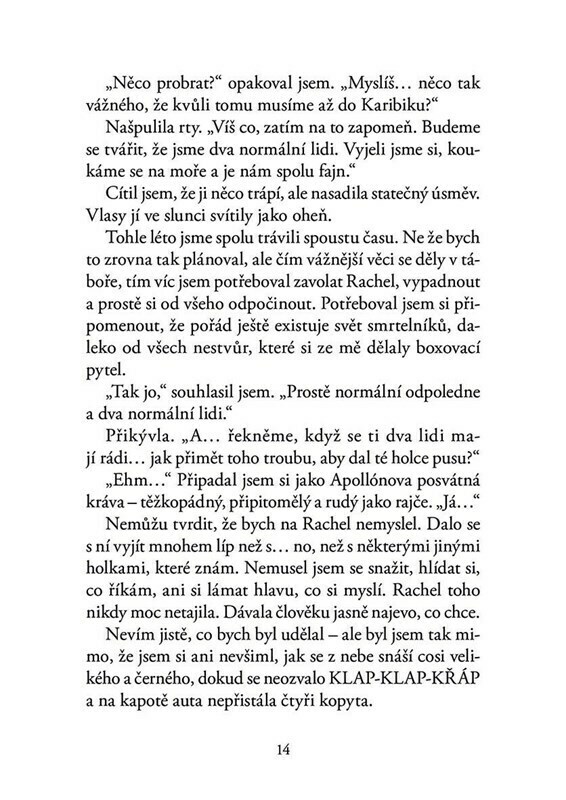 „Něco probrat?“ opakoval jsem. „Myslíš… něco tak vážného, že kvůli tomu musíme až do Karibiku?“

Našpulila rty. „Víš co, zatím na to zapomeň. Budeme se tvářit, že jsme dva normální lidi. Vyjeli jsme si, koukáme se na moře a je nám spolu fajn.“

Cítil jsem, že ji něco trápí, ale nasadila statečný úsměv. Vlasy jí ve slunci svítily jako oheň.

Tohle léto jsme spolu trávili spoustu času. Ne že bych to zrovna tak plánoval, ale čím vážnější věci se děly v táboře, tím víc jsem potřeboval zavolat Rachel, vypadnout a prostě si od všeho odpočinout. Potřeboval jsem si připomenout, že pořád ještě existuje svět smrtelníků, daleko od všech nestvůr, které si ze mě dělaly boxovací pytel.

„Tak jo,“ souhlasil jsem. „Prostě normální odpoledne a dva normální lidi.“

Přikývla. „A… řekněme, když se ti dva lidi mají rádi… jak přimět toho troubu, aby dal té holce pusu?“

„Ehm…“ Připadal jsem si jako Apollónova posvátná kráva – těžkopádný, připitomělý a rudý jako rajče. „Já…“

Nemůžu tvrdit, že bych na Rachel nemyslel. Dalo se s ní vyjít mnohem líp než s… no, než s některými jinými holkami, které znám. Nemusel jsem se snažit, hlídat si, co říkám, ani si lámat hlavu, co si myslí. Rachel toho nikdy moc netajila. Dávala člověku jasně najevo, co chce.

Nevím jistě, co bych byl udělal – ale byl jsem tak mimo, že jsem si ani nevšiml, jak se z nebe snáší cosi velikého a černého, dokud se neozvalo KLAP-KLAP-KŘÁP a na kapotě auta nepřistála čtyři kopyta.

14